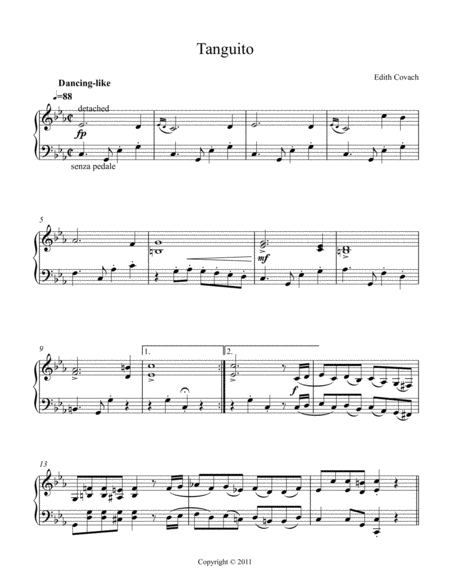 Tanguito

Edith Covach

Dancing-like

♩=88

detached

fp

senza pedale

5

mf

9

1.

2.

f

13

Copyright © 2011